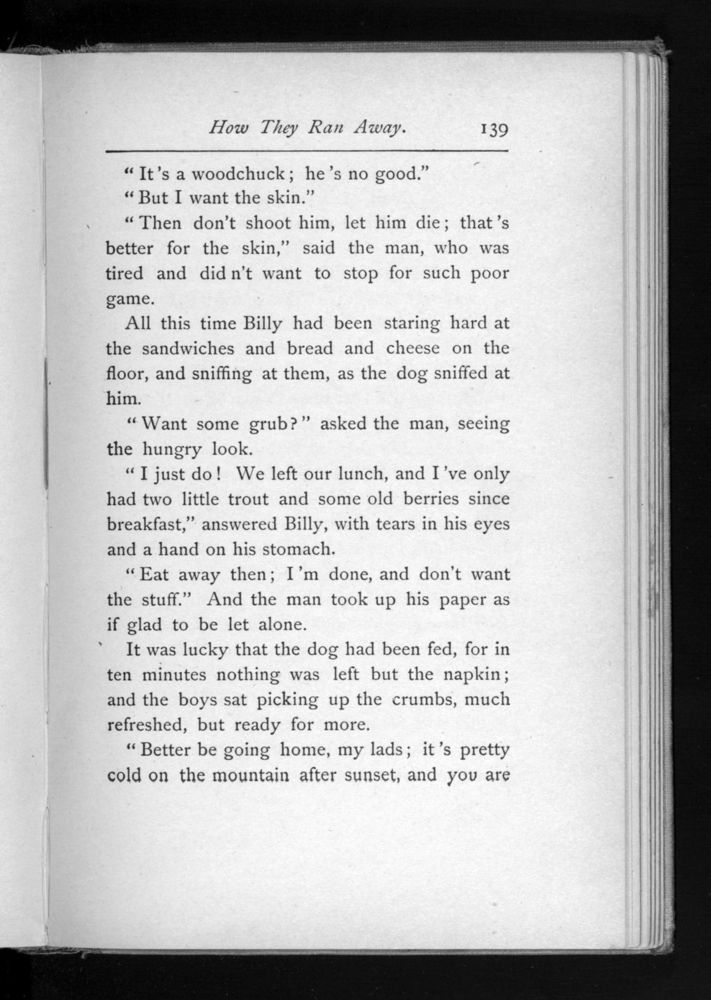 How They Ran Away. 139

"It's a woodchuck; he's no good."

"But I want the skin."

"Then don't shoot him, let him die; that's better for the skin," said the man, who was tired and did n't want to stop for such poor game.

All this time Billy had been staring hard at the sandwiches and bread and cheese on the floor, and sniffing at them, as the dog sniffed at him.

"Want some grub?" asked the man, seeing the hungry look.

"I just do! We left our lunch, and I've only had two little trout and some old berries since breakfast," answered Billy, with tears in his eyes and a hand on his stomach.

"Eat away then; I'm done, and don't want the stuff." And the man took up his paper as if glad to be let alone.

It was lucky that the dog had been fed, for in ten minutes nothing was left but the napkin; and the boys sat picking up the crumbs, much refreshed, but ready for more.

"Better be going home, my lads; it's pretty cold on the mountain after sunset, and you are